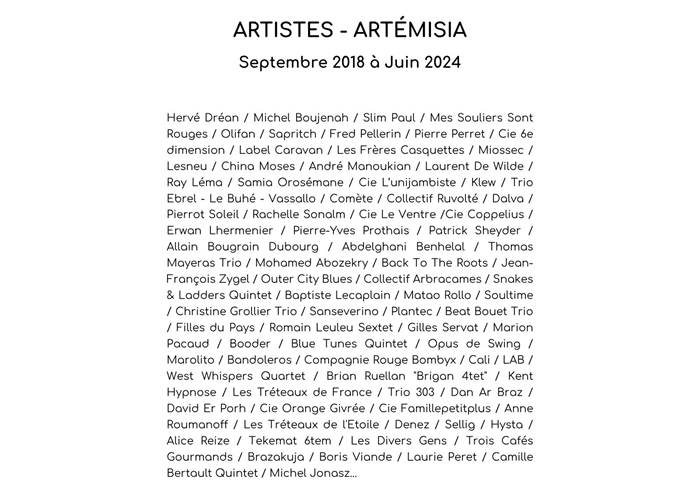 ARTISTES - ARTÉMISIA

Septembre 2018 à Juin 2024

Hervé Dréan / Michel Boujenah / Slim Paul / Mes Souliers Sont Rouges / Olifan / Sapritch / Fred Pellerin / Pierre Perret / Cie 6e dimension / Label Caravan / Les Frères Casquettes / Miossec / Lesneu / China Moses / André Manoukian / Laurent De Wilde / Ray Léma / Samia Orosémane / Cie L'unijambiste / Klew / Trio Ebrel - Le Buhé - Vassallo / Comète / Collectif Ruvolté / Dalva / Pierrot Soleil / Rachelle Sonalm / Cie Le Ventre /Cie Coppelius / Erwan Lhermenier / Pierre-Yves Prothais / Patrick Sheyder / Allain Bougrain Dubourg / Abdelghani Benhelal / Thomas Mayeras Trio / Mohamed Abozekry / Back To The Roots / Jean-François Zygel / Outer City Blues / Collectif Arbracames / Snakes & Ladders Quintet / Baptiste Lecaplain / Matao Rollo / Soultime / Christine Grollier Trio / Sanseverino / Plantec / Beat Bouet Trio / Filles du Pays / Romain Leuleu Sextet / Gilles Servat / Marion Pacaud / Booder / Blue Tunes Quintet / Opus de Swing / Marolito / Bandoleros / Compagnie Rouge Bombyx / Cali / LAB / West Whispers Quartet / Brian Ruellan "Brigan 4tet" / Kent Hypnose / Les Tréteaux de France / Trio 303 / Dan Ar Braz / David Er Porh / Cie Orange Givrée / Cie Famillepetitplus / Anne Roumanoff / Les Tréteaux de l'Etoile / Denez / Sellig / Hysta / Alice Reize / Tekemat 6tem / Les Divers Gens / Trois Cafés Gourmands / Brazakuja / Boris Viande / Laurie Peret / Camille Bertault Quintet / Michel Jonasz...